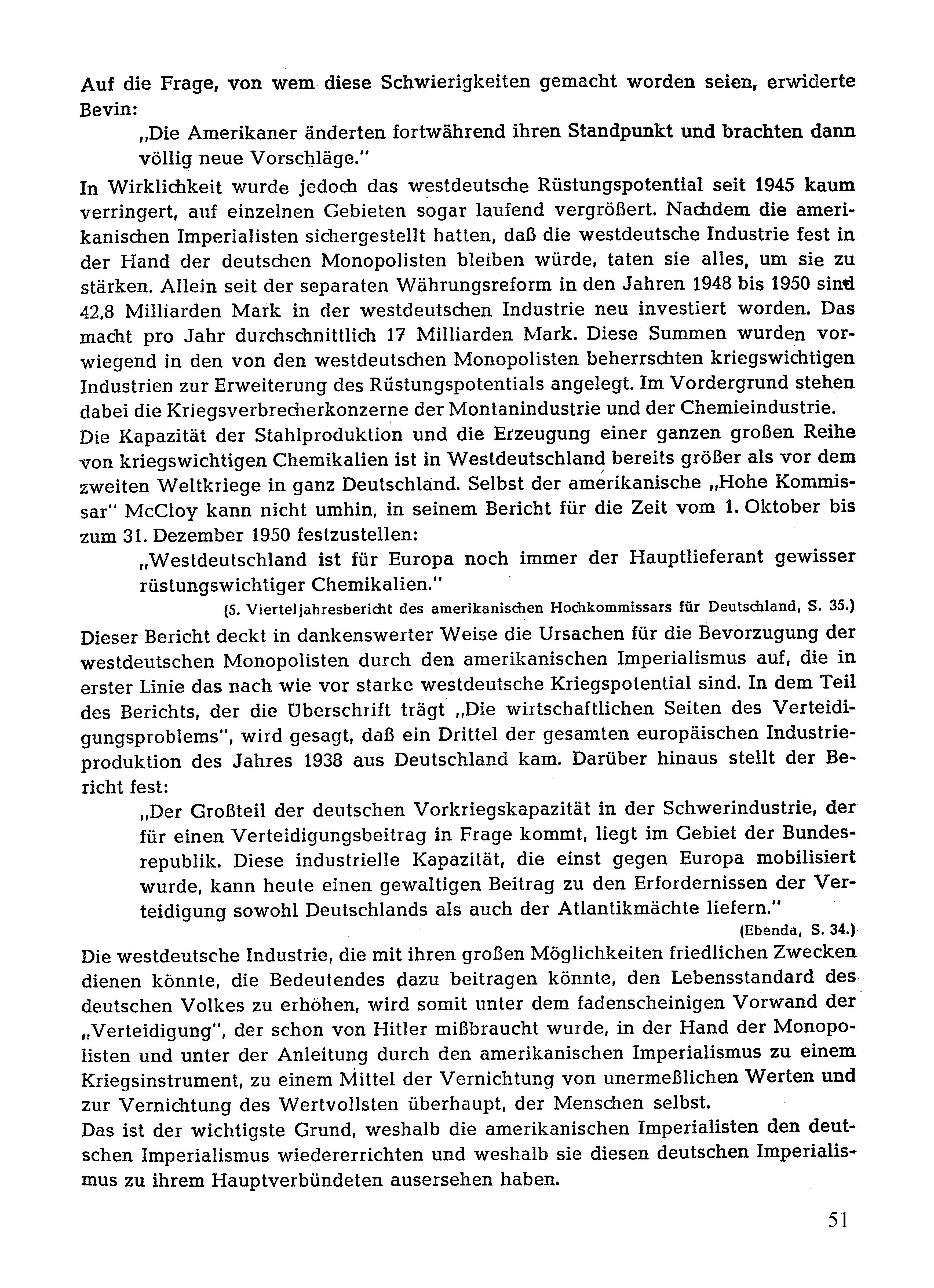 Auf die Frage, von wem diese Schwierigkeiten gemacht worden seien, erwiderte Bevin:

„Die Amerikaner änderten fortwährend ihren Standpunkt und brachten dann völlig neue Vorschläge."

In Wirklichkeit wurde jedoch das westdeutsche Rüstungspotential seit 1945 kaum verringert, auf einzelnen Gebieten sogar laufend vergrößert. Nachdem die amerikanischen Imperialisten sichergestellt hatten, daß die westdeutsche Industrie fest in der Hand der deutschen Monopolisten bleiben würde, taten sie alles, um sie zu stärken. Allein seit der separaten Währungsreform in den Jahren 1948 bis 1950 sind 42,8 Milliarden Mark in der westdeutschen Industrie neu investiert worden. Das macht pro Jahr durchschnittlich 17 Milliarden Mark. Diese Summen wurden vorwiegend in den von den westdeutschen Monopolisten beherrschten kriegswichtigen Industrien zur Erweiterung des Rüstungspotentials angelegt. Im Vordergrund stehen dabei die Kriegsverbrecherkonzerne der Montanindustrie und der Chemieindustrie.

Die Kapazität der Stahlproduktion und die Erzeugung einer ganzen großen Reihe von kriegswichtigen Chemikalien ist in Westdeutschland bereits größer als vor dem zweiten Weltkriege in ganz Deutschland. Selbst der amerikanische „Hohe Kommissar" McCloy kann nicht umhin, in seinem Bericht für die Zeit vom 1. Oktober bis zum 31. Dezember 1950 festzustellen:

„Westdeutschland ist für Europa noch immer der Hauptlieferant gewisser rüstungswichtiger Chemikalien."

(5. Vierteljahresbericht des amerikanischen Hochkommissars für Deutschland, S. 35.)

Dieser Bericht deckt in dankenswerter Weise die Ursachen für die Bevorzugung der westdeutschen Monopolisten durch den amerikanischen Imperialismus auf, die in erster Linie das nach wie vor starke westdeutsche Kriegspotential sind. In dem Teil des Berichts, der die Überschrift trägt „Die wirtschaftlichen Seiten des Verteidigungsproblems", wird gesagt, daß ein Drittel der gesamten europäischen Industrieproduktion des Jahres 1938 aus Deutschland kam. Darüber hinaus stellt der Bericht fest:

„Der Großteil der deutschen Vorkriegskapazität in der Schwerindustrie, der für einen Verteidigungsbeitrag in Frage kommt, liegt im Gebiet der Bundesrepublik. Diese industrielle Kapazität, die einst gegen Europa mobilisiert wurde, kann heute einen gewaltigen Beitrag zu den Erfordernissen der Verteidigung sowohl Deutschlands als auch der Atlantikmächte liefern."

(Ebenda, S. 34.)

Die westdeutsche Industrie, die mit ihren großen Möglichkeiten friedlichen Zwecken dienen könnte, die Bedeutendes dazu beitragen könnte, den Lebensstandard des deutschen Volkes zu erhöhen, wird somit unter dem fadenscheinigen Vorwand der „Verteidigung", der schon von Hitler mißbraucht wurde, in der Hand der Monopolisten und unter der Anleitung durch den amerikanischen Imperialismus zu einem Kriegsinstrument, zu einem Mittel der Vernichtung von unermeßlichen Werten und zur Vernichtung des Wertvollsten überhaupt, der Menschen selbst.

Das ist der wichtigste Grund, weshalb die amerikanischen Imperialisten den deutschen Imperialismus wiedererrichten und weshalb sie diesen deutschen Imperialismus zu ihrem Hauptverbündeten ausersehen haben.

51